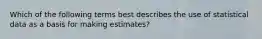 Which of the following terms best describes the use of statistical data as a basis for making estimates?